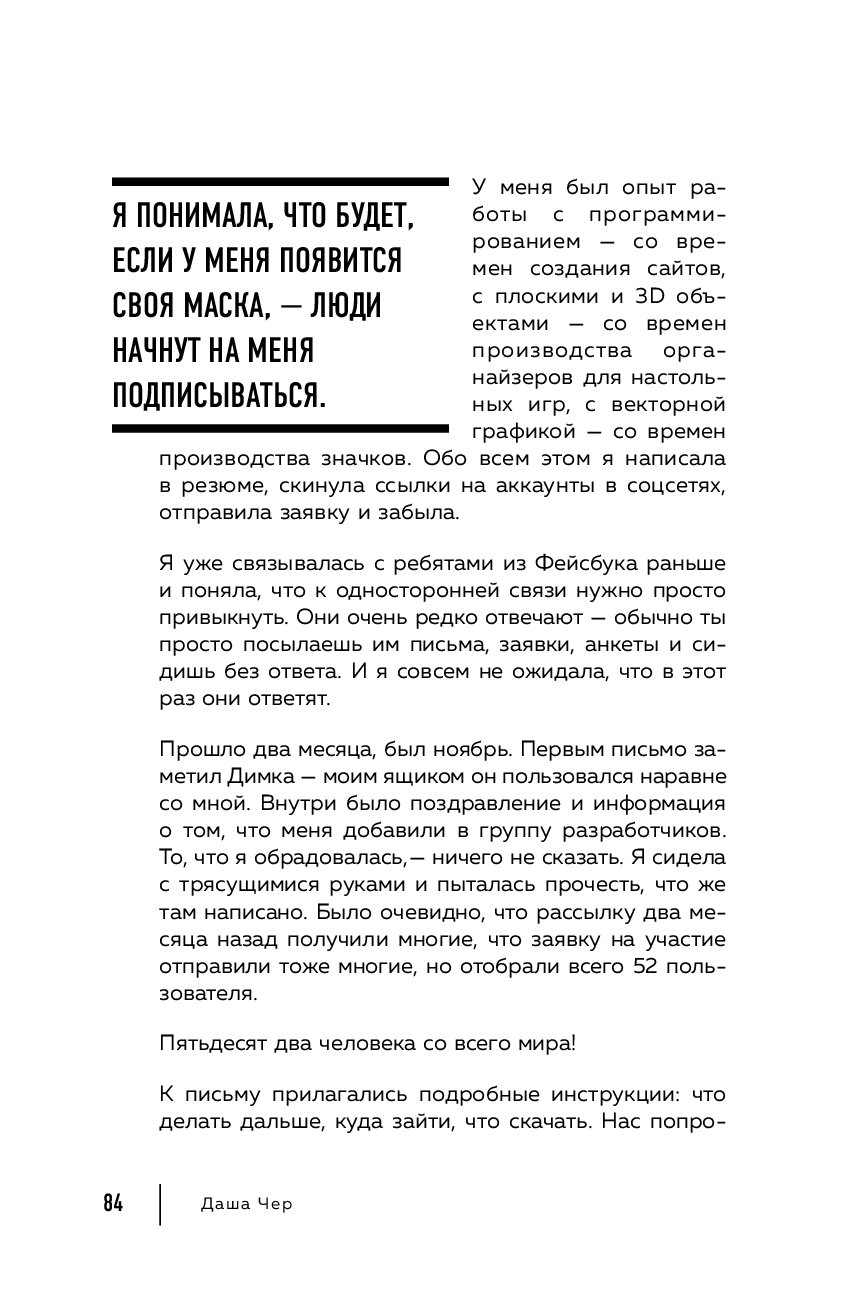 Я ПОНИМАЛА, ЧТО БУДЕТ, ЕСЛИ У МЕНЯ ПОЯВИТСЯ СВОЯ МАСКА, — ЛЮДИ НАЧНУТ НА МЕНЯ ПОДПИСЫВАТЬСЯ.

У меня был опыт работы с программированием — со времен создания сайтов, с плоскими и 3D объектами — со времен производства органайзеров для настольных игр, с векторной графикой — со времен производства значков. Обо всем этом я написала в резюме, скинула ссылки на аккаунты в соцсетях, отправила заявку и забыла.

Я уже связывалась с ребятами из Фейсбука раньше и поняла, что к односторонней связи нужно просто привыкнуть. Они очень редко отвечают — обычно ты просто посылаешь им письма, заявки, анкеты и сидишь без ответа. И я совсем не ожидала, что в этот раз они ответят.

Прошло два месяца, был ноябрь. Первым письмо заметил Димка — моим ящиком он пользовался наравне со мной. Внутри было поздравление и информация о том, что меня добавили в группу разработчиков. То, что я обрадовалась,— ничего не сказать. Я сидела с трясущимися руками и пыталась прочесть, что же там написано. Было очевидно, что рассылку два месяца назад получили многие, что заявку на участие отправили тоже многие, но отобрали всего 52 пользователя.

Пятьдесят два человека со всего мира!

К письму прилагались подробные инструкции: что делать дальше, куда зайти, что скачать. Нас попро-

84 Даша Чер